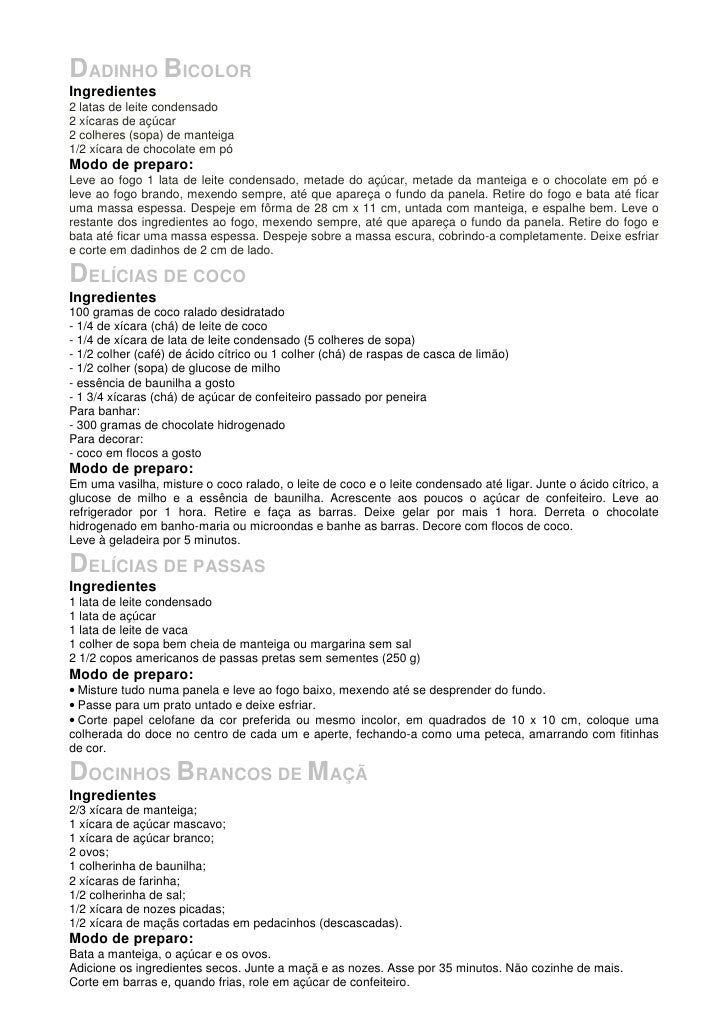 DADINHO BICOLOR
Ingredientes
2 latas de leite condensado
2 xícaras de açúcar
2 colheres (sopa) de manteiga
1/2 xícara de chocolate em pó
Modo de preparo:
Leve ao fogo 1 lata de leite condensado, metade do açúcar, metade da manteiga e o chocolate em pó e leve ao fogo brando, mexendo sempre, até que apareça o fundo da panela. Retire do fogo e bata até ficar uma massa espessa. Despeje em fôrma de 28 cm x 11 cm, untada com manteiga, e espalhe bem. Leve o restante dos ingredientes ao fogo, mexendo sempre, até que apareça o fundo da panela. Retire do fogo e bata até ficar uma massa espessa. Despeje sobre a massa escura, cobrindo-a completamente. Deixe esfriar e corte em dadinhos de 2 cm de lado.

DELÍCIAS DE COCO
Ingredientes
100 gramas de coco ralado desidratado
- 1/4 de xícara (chá) de leite de coco
- 1/4 de xícara de lata de leite condensado (5 colheres de sopa)
- 1/2 colher (café) de ácido cítrico ou 1 colher (chá) de raspas de casca de limão)
- 1/2 colher (sopa) de glucose de milho
- essência de baunilha a gosto
- 1 3/4 xícaras (chá) de açúcar de confeiteiro passado por peneira
Para banhar:
- 300 gramas de chocolate hidrogenado
Para decorar:
- coco em flocos a gosto
Modo de preparo:
Em uma vasilha, misture o coco ralado, o leite de coco e o leite condensado até ligar. Junte o ácido cítrico, a glucose de milho e a essência de baunilha. Acrescente aos poucos o açúcar de confeiteiro. Leve ao refrigerador por 1 hora. Retire e faça as barras. Deixe gelar por mais 1 hora. Derreta o chocolate hidrogenado em banho-maria ou microondas e banhe as barras. Decore com flocos de coco.
Leve à geladeira por 5 minutos.

DELÍCIAS DE PASSAS
Ingredientes
1 lata de leite condensado
1 lata de açúcar
1 lata de leite de vaca
1 colher de sopa bem cheia de manteiga ou margarina sem sal
2 1/2 copos americanos de passas pretas sem sementes (250 g)
Modo de preparo:
• Misture tudo numa panela e leve ao fogo baixo, mexendo até se desprender do fundo.
• Passe para um prato untado e deixe esfriar.
• Corte papel celofane da cor preferida ou mesmo incolor, em quadrados de 10 x 10 cm, coloque uma colherada do doce no centro de cada um e aperte, fechando-a como uma peteca, amarrando com fitinhas de cor.

DOCINHOS BRANCOS DE MAÇÃ
Ingredientes
2/3 xícara de manteiga;
1 xícara de açúcar mascavo;
1 xícara de açúcar branco;
2 ovos;
1 colherinha de baunilha;
2 xícaras de farinha;
1/2 colherinha de sal;
1/2 xícara de nozes picadas;
1/2 xícara de maçãs cortadas em pedacinhos (descascadas).
Modo de preparo:
Bata a manteiga, o açúcar e os ovos.
Adicione os ingredientes secos. Junte a maçã e as nozes. Asse por 35 minutos. Não cozinhe de mais.
Corte em barras e, quando frias, role em açúcar de confeiteiro.